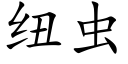 纽虫